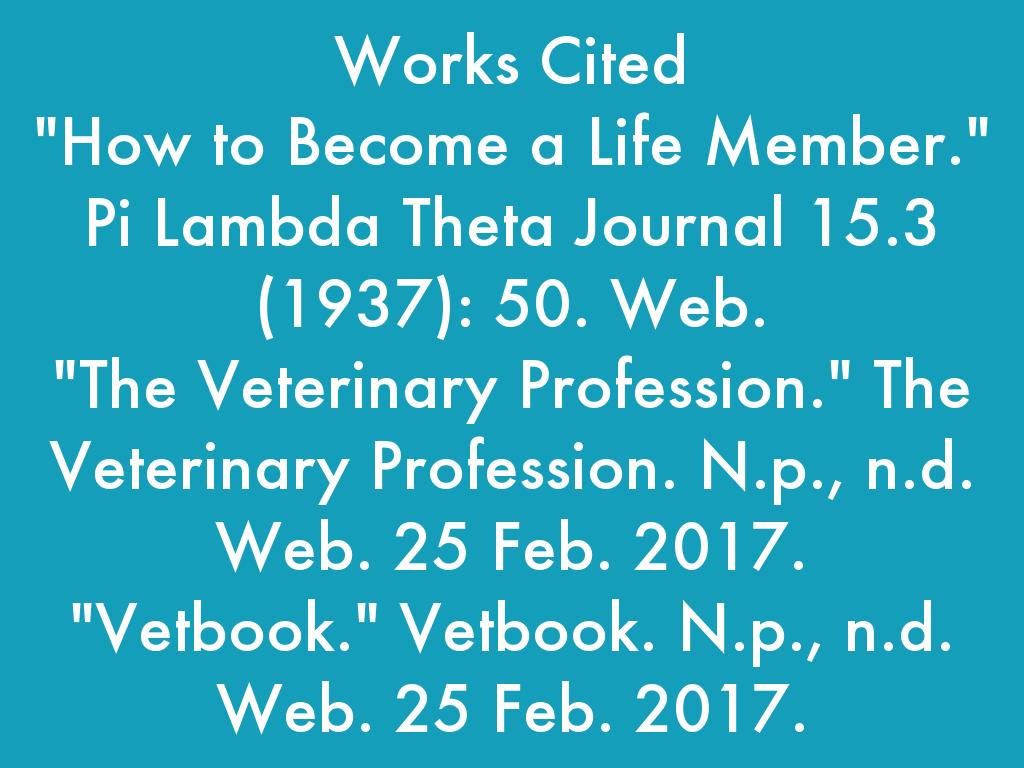 Works Cited
"How to Become a Life Member." Pi Lambda Theta Journal 15.3 (1937): 50. Web.
"The Veterinary Profession." The Veterinary Profession. N.p., n.d. Web. 25 Feb. 2017.
"Vetbook." Vetbook. N.p., n.d. Web. 25 Feb. 2017.